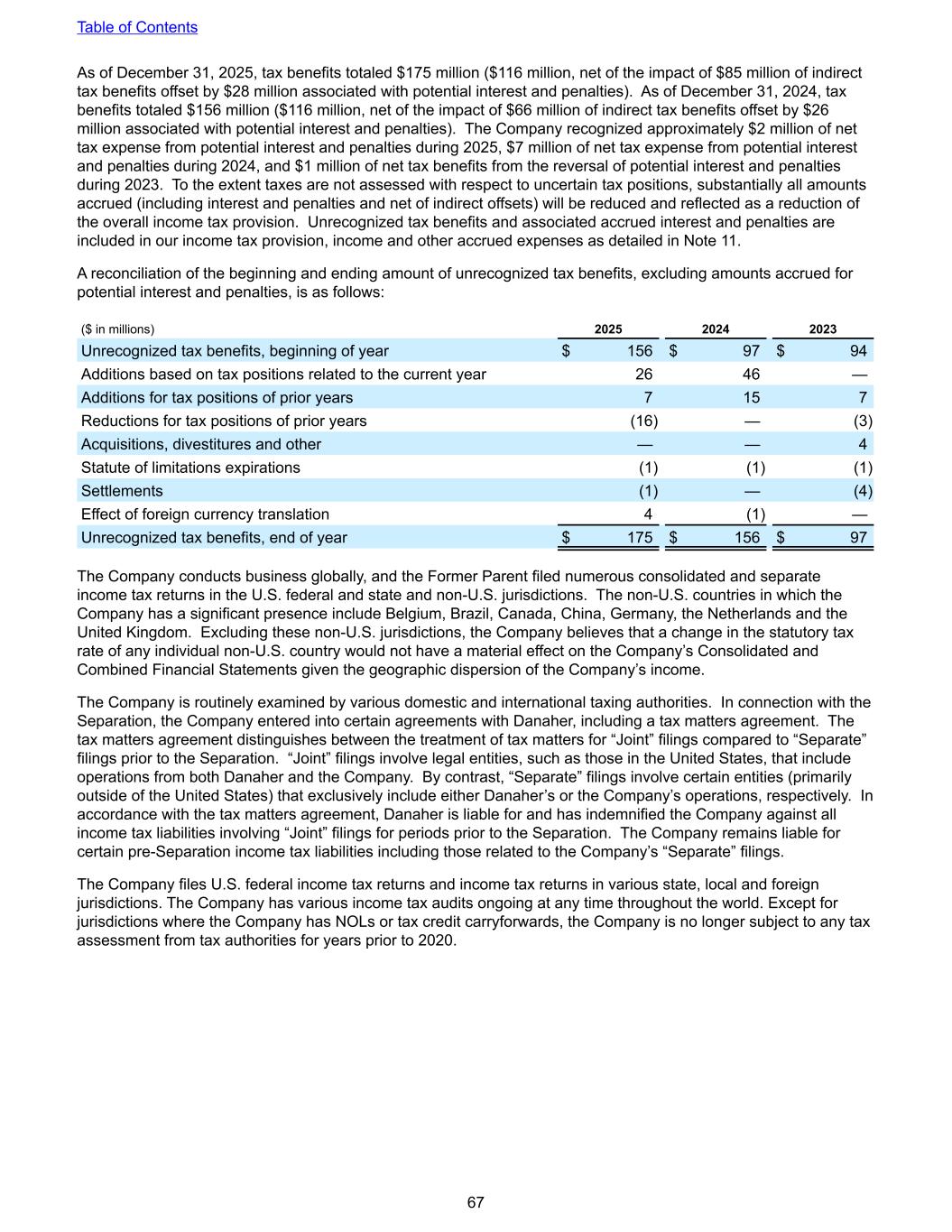 Table of Contents

As of December 31, 2025, tax benefits totaled \$175 million (\$116 million, net of the impact of \$85 million of indirect tax benefits offset by \$28 million associated with potential interest and penalties). As of December 31, 2024, tax benefits totaled \$156 million (\$116 million, net of the impact of \$66 million of indirect tax benefits offset by \$26 million associated with potential interest and penalties). The Company recognized approximately \$2 million of net tax expense from potential interest and penalties during 2025, \$7 million of net tax expense from potential interest and penalties during 2024, and \$1 million of net tax benefits from the reversal of potential interest and penalties during 2023. To the extent taxes are not assessed with respect to uncertain tax positions, substantially all amounts accrued (including interest and penalties and net of indirect offsets) will be reduced and reflected as a reduction of the overall income tax provision. Unrecognized tax benefits and associated accrued interest and penalties are included in our income tax provision, income and other accrued expenses as detailed in Note 11.

A reconciliation of the beginning and ending amount of unrecognized tax benefits, excluding amounts accrued for potential interest and penalties, is as follows:

| (\$ in millions) | 2025 | 2024 | 2023 |
|---|---|---|---|
| Unrecognized tax benefits, beginning of year | \$ 156 | \$ 97 | \$ 94 |
| Additions based on tax positions related to the current year | 26 | 46 | — |
| Additions for tax positions of prior years | 7 | 15 | 7 |
| Reductions for tax positions of prior years | (16) | — | (3) |
| Acquisitions, divestitures and other | — | — | 4 |
| Statute of limitations expirations | (1) | (1) | (1) |
| Settlements | (1) | — | (4) |
| Effect of foreign currency translation | 4 | (1) | — |
| Unrecognized tax benefits, end of year | \$ 175 | \$ 156 | \$ 97 |

The Company conducts business globally, and the Former Parent filed numerous consolidated and separate income tax returns in the U.S. federal and state and non-U.S. jurisdictions. The non-U.S. countries in which the Company has a significant presence include Belgium, Brazil, Canada, China, Germany, the Netherlands and the United Kingdom. Excluding these non-U.S. jurisdictions, the Company believes that a change in the statutory tax rate of any individual non-U.S. country would not have a material effect on the Company’s Consolidated and Combined Financial Statements given the geographic dispersion of the Company’s income.

The Company is routinely examined by various domestic and international taxing authorities. In connection with the Separation, the Company entered into certain agreements with Danaher, including a tax matters agreement. The tax matters agreement distinguishes between the treatment of tax matters for “Joint” filings compared to “Separate” filings prior to the Separation. “Joint” filings involve legal entities, such as those in the United States, that include operations from both Danaher and the Company. By contrast, “Separate” filings involve certain entities (primarily outside of the United States) that exclusively include either Danaher’s or the Company’s operations, respectively. In accordance with the tax matters agreement, Danaher is liable for and has indemnified the Company against all income tax liabilities involving “Joint” filings for periods prior to the Separation. The Company remains liable for certain pre-Separation income tax liabilities including those related to the Company’s “Separate” filings.

The Company files U.S. federal income tax returns and income tax returns in various state, local and foreign jurisdictions. The Company has various income tax audits ongoing at any time throughout the world. Except for jurisdictions where the Company has NOLs or tax credit carryforwards, the Company is no longer subject to any tax assessment from tax authorities for years prior to 2020.

67